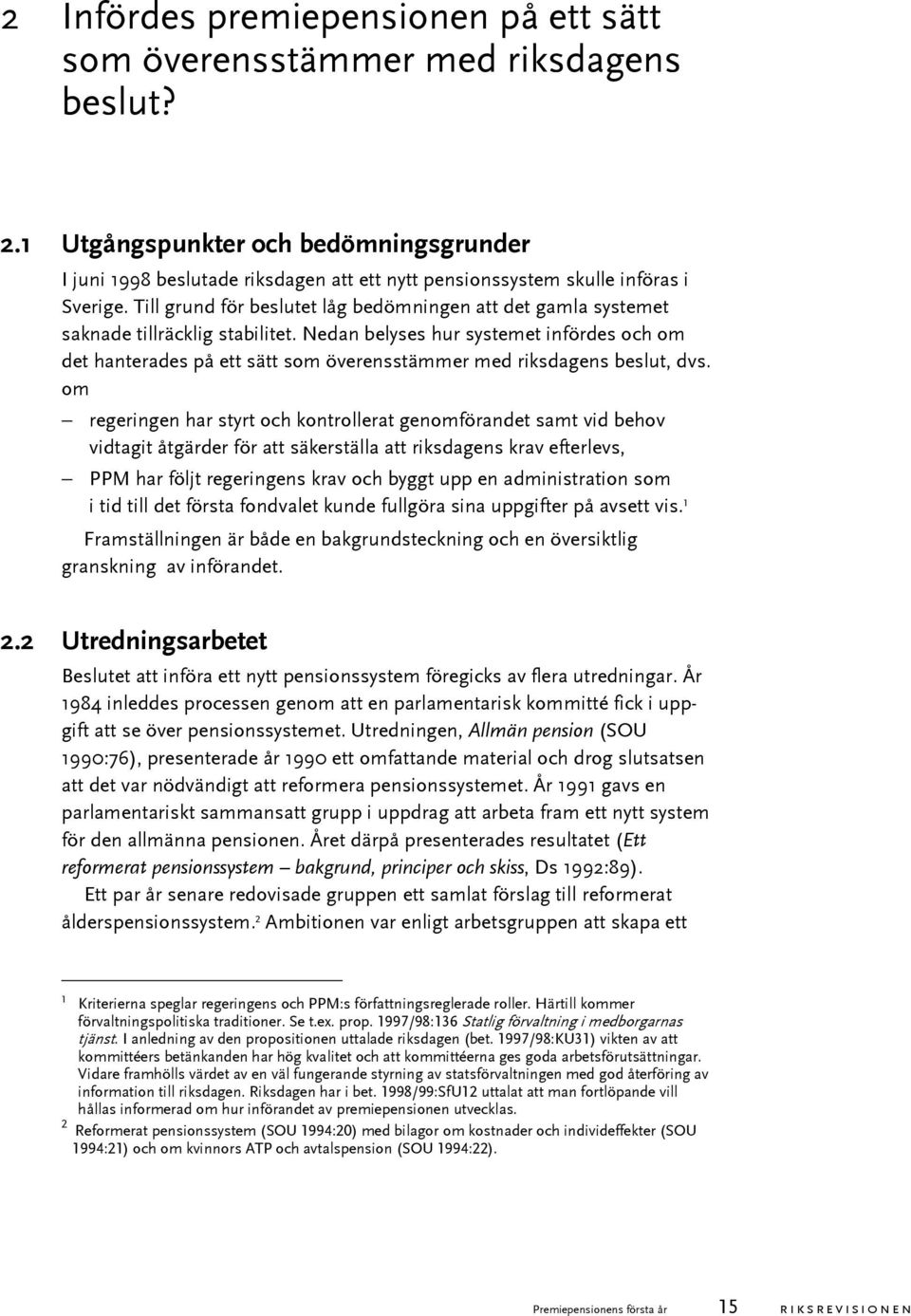 2 Infördes premiepensionen på ett sätt som överensstämmer med riksdagens beslut?

2.1 Utgångspunkter och bedömningsgrunder

I juni 1998 beslutade riksdagen att ett nytt pensionssystem skulle införas i Sverige. Till grund för beslutet låg bedömningen att det gamla systemet saknade tillräcklig stabilitet. Nedan belyses hur systemet infördes och om det hanterades på ett sätt som överensstämmer med riksdagens beslut, dvs. om

– regeringen har styrt och kontrollerat genomförandet samt vid behov vidtagit åtgärder för att säkerställa att riksdagens krav efterlevs,

– PPM har följt regeringens krav och byggt upp en administration som i tid till det första fondvalet kunde fullgöra sina uppgifter på avsett vis.$^1$

Framställningen är både en bakgrundsteckning och en översiktlig granskning av införandet.

2.2 Utredningsarbetet

Beslutet att införa ett nytt pensionssystem föregicks av flera utredningar. År 1984 inleddes processen genom att en parlamentarisk kommitté fick i uppgift att se över pensionssystemet. Utredningen, Allmän pension (SOU 1990:76), presenterade år 1990 ett omfattande material och drog slutsatsen att det var nödvändigt att reformera pensionssystemet. År 1991 gavs en parlamentariskt sammansatt grupp i uppdrag att arbeta fram ett nytt system för den allmänna pensionen. Året därpå presenterades resultatet (Ett reformerat pensionssystem – bakgrund, principer och skiss, Ds 1992:89).

Ett par år senare redovisade gruppen ett samlat förslag till reformerat ålderspensionssystem.$^2$ Ambitionen var enligt arbetsgruppen att skapa ett

1 Kriterierna speglar regeringens och PPM:s författningsreglerade roller. Härtill kommer förvaltningspolitiska traditioner. Se t.ex. prop. 1997/98:136 Statlig förvaltning i medborgarnas tjänst. I anledning av den propositionen uttalade riksdagen (bet. 1997/98:KU31) vikten av att kommittéers betänkanden har hög kvalitet och att kommittéerna ges goda arbetsförutsättningar. Vidare framhölls värdet av en väl fungerande styrning av statsförvaltningen med god återföring av information till riksdagen. Riksdagen har i bet. 1998/99:SfU12 uttalat att man fortlöpande vill hållas informerad om hur införandet av premiepensionen utvecklas.

2 Reformerat pensionssystem (SOU 1994:20) med bilagor om kostnader och individeffekter (SOU 1994:21) och om kvinnors ATP och avtalspension (SOU 1994:22).

Premiepensionens första år 15 RIKSREVISIONEN